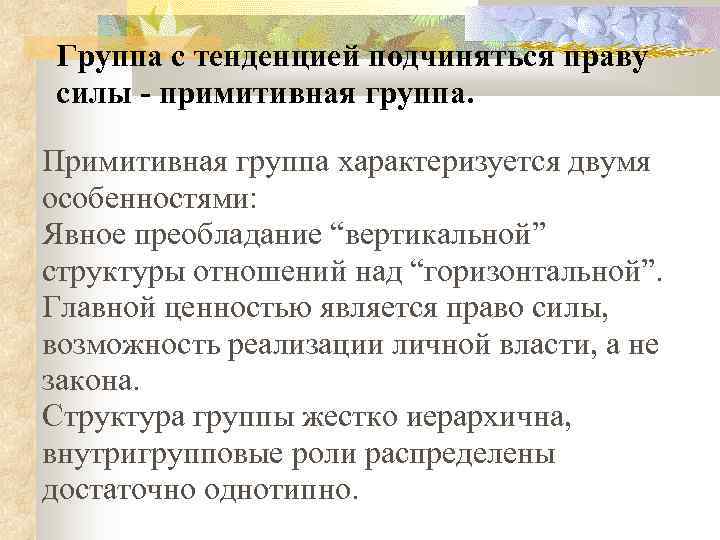 Группа с тенденцией подчиняться праву силы - примитивная группа.

Примитивная группа характеризуется двумя особенностями:
Явное преобладание “вертикальной” структуры отношений над “горизонтальной”.
Главной ценностью является право силы, возможность реализации личной власти, а не закона.
Структура группы жестко иерархична, внутригрупповые роли распределены достаточно однотипно.